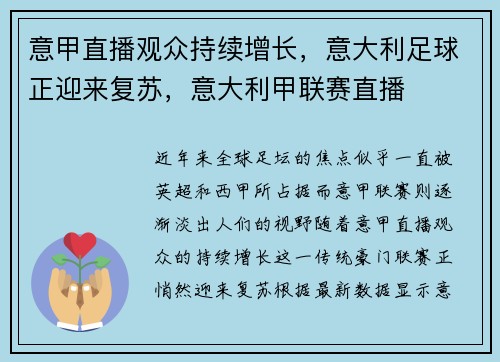 意甲直播观众持续增长，意大利足球正迎来复苏，意大利甲联赛直播

近年来全球足坛的焦点似乎一直被英超和西甲所占据而意甲联赛则逐渐淡出人们的视野随着意甲直播观众的持续增长这一传统豪门联赛正悄然迎来复苏根据最新数据显示意